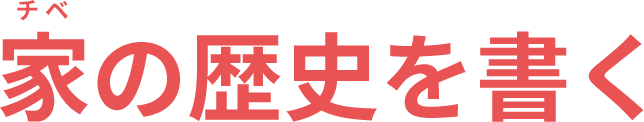 チベ
家の歴史を書く